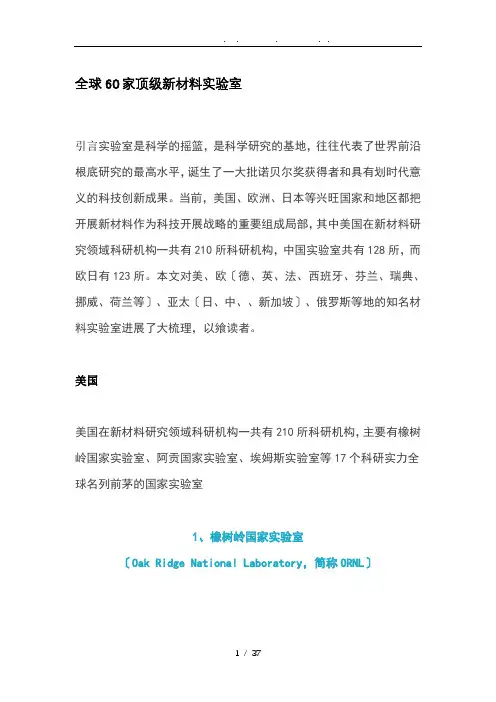 . . . . .

全球60家顶级新材料实验室

引言实验室是科学的摇篮，是科学研究的基地，往往代表了世界前沿根底研究的最高水平，诞生了一大批诺贝尔奖获得者和具有划时代意义的科技创新成果。当前，美国、欧洲、日本等兴旺国家和地区都把开展新材料作为科技开展战略的重要组成局部，其中美国在新材料研究领域科研机构一共有210所科研机构，中国实验室共有128所，而欧日有123所。本文对美、欧〔德、英、法、西班牙、芬兰、瑞典、挪威、荷兰等〕、亚太〔日、中、、新加坡〕、俄罗斯等地的知名材料实验室进展了大梳理，以飨读者。

美国

美国在新材料研究领域科研机构一共有210所科研机构，主要有橡树岭国家实验室、阿贡国家实验室、埃姆斯实验室等17个科研实力全球名列前茅的国家实验室

1、橡树岭国家实验室

〔Oak Ridge National Laboratory，简称ORNL〕

1 / 37